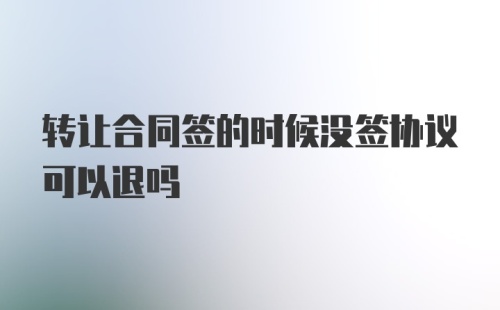 转让合同签的时候没签协议可以退吗